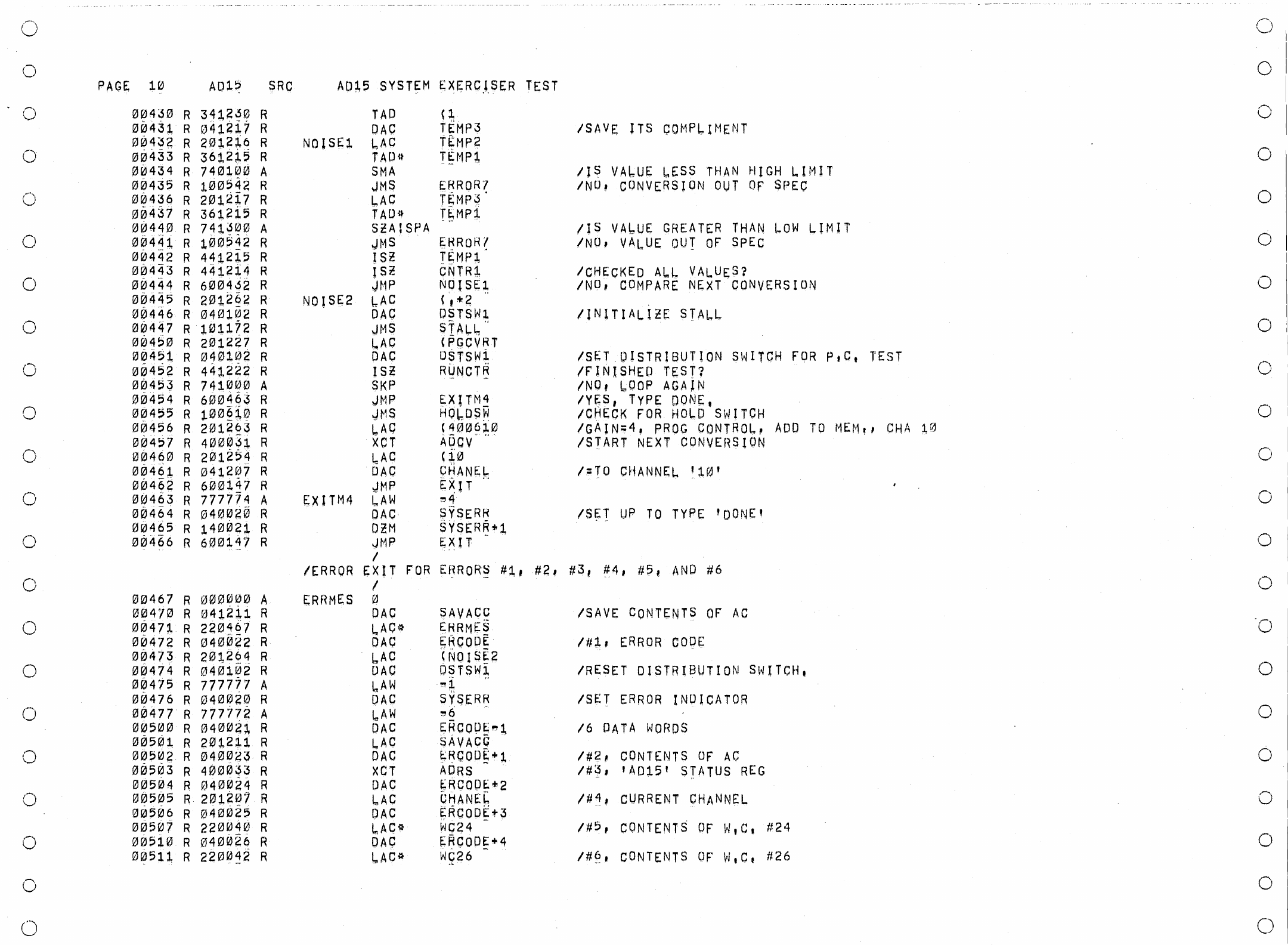 PAGE 10 AD15 SRC AD15 SYSTEM EXERCISER TEST

00430 R 341230 R TAD (1
00431 R 041217 R DAC TEMP3 /SAVE ITS COMPLIMENT
00432 R 201216 R NOISE1 LAC TEMP2
00433 R 361215 R TAD* TEMP1
00434 R 740100 A SMA /IS VALUE LESS THAN HIGH LIMIT
00435 R 100542 R JMS ERROR7 /NO, CONVERSION OUT OF SPEC
00436 R 201217 R LAC TEMP3
00437 R 361215 R TAD* TEMP1
00440 R 741300 A SZA!SPA /IS VALUE GREATER THAN LOW LIMIT
00441 R 100542 R JMS ERROR7 /NO, VALUE OUT OF SPEC
00442 R 441215 R ISZ TEMP1
00443 R 441214 R ISZ CNTR1 /CHECKED ALL VALUES?
00444 R 600432 R JMP NOISE1 /NO, COMPARE NEXT CONVERSION
00445 R 201262 R NOISE2 LAC (.+2
00446 R 040102 R DAC DSTSW1 /INITIALIZE STALL
00447 R 101172 R JMS STALL
00450 R 201227 R LAC (PGCVRT
00451 R 040102 R DAC DSTSW1 /SET DISTRIBUTION SWITCH FOR P.C. TEST
00452 R 441222 R ISZ RUNCTR /FINISHED TEST?
00453 R 741000 A SKP /NO, LOOP AGAIN
00454 R 600463 R JMP EXITM4 /YES, TYPE DONE.
00455 R 100610 R JMS HOLDSW /CHECK FOR HOLD SWITCH
00456 R 201263 R LAC (400610 /GAIN=4, PROG CONTROL, ADD TO MEM., CHA 10
00457 R 400031 R XCT ADCV /START NEXT CONVERSION
00460 R 201254 R LAC (10
00461 R 041207 R DAC CHANEL /=TO CHANNEL '10'
00462 R 600147 R JMP EXIT
00463 R 777774 A EXITM4 LAW -4
00464 R 040020 R DAC SYSERR /SET UP TO TYPE 'DONE'
00465 R 140021 R DZM SYSERR+1
00466 R 600147 R JMP EXIT
/
/ERROR EXIT FOR ERRORS #1, #2, #3, #4, #5, AND #6
/
00467 R 000000 A ERRMES 0
00470 R 041211 R DAC SAVACC /SAVE CONTENTS OF AC
00471 R 220467 R LAC* ERRMES
00472 R 040022 R DAC ERCODE /#1, ERROR CODE
00473 R 201264 R LAC (NOISE2
00474 R 040102 R DAC DSTSW1 /RESET DISTRIBUTION SWITCH.
00475 R 777777 A LAW -1
00476 R 040020 R DAC SYSERR /SET ERROR INDICATOR
00477 R 777772 A LAW -6
00500 R 040021 R DAC ERCODE-1 /6 DATA WORDS
00501 R 201211 R LAC SAVACC
00502 R 040023 R DAC ERCODE+1 /#2, CONTENTS OF AC
00503 R 400033 R XCT ADRS /#3, 'AD15' STATUS REG
00504 R 040024 R DAC ERCODE+2
00505 R 201207 R LAC CHANEL /#4, CURRENT CHANNEL
00506 R 040025 R DAC ERCODE+3
00507 R 220040 R LAC* WC24 /#5, CONTENTS OF W.C. #24
00510 R 040026 R DAC ERCODE+4
00511 R 220042 R LAC* WC26 /#6, CONTENTS OF W.C. #26